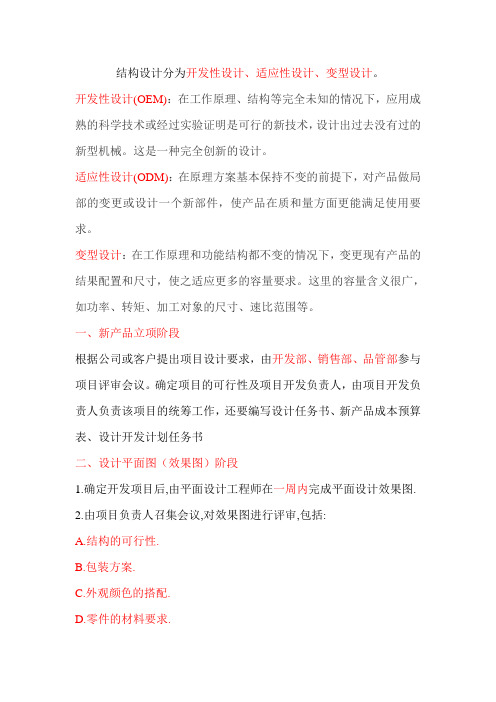 结构设计分为开发性设计、适应性设计、变型设计。

开发性设计(OEM)：在工作原理、结构等完全未知的情况下，应用成熟的科学技术或经过实验证明是可行的新技术，设计出过去没有过的新型机械。这是一种完全创新的设计。

适应性设计(ODM)：在原理方案基本保持不变的前提下，对产品做局部的变更或设计一个新部件，使产品在质和量方面更能满足使用要求。

变型设计：在工作原理和功能结构都不变的情况下，变更现有产品的结果配置和尺寸，使之适应更多的容量要求。这里的容量含义很广，如功率、转矩、加工对象的尺寸、速比范围等。

一、新产品立项阶段

根据公司或客户提出项目设计要求，由开发部、销售部、品管部参与项目评审会议。确定项目的可行性及项目开发负责人，由项目开发负责人负责该项目的统筹工作，还要编写设计任务书、新产品成本预算表、设计开发计划任务书

二、设计平面图（效果图）阶段

1.确定开发项目后,由平面设计工程师在一周内完成平面设计效果图.

2.由项目负责人召集会议,对效果图进行评审,包括:

A.结构的可行性.

B.包装方案.

C.外观颜色的搭配.

D.零件的材料要求.